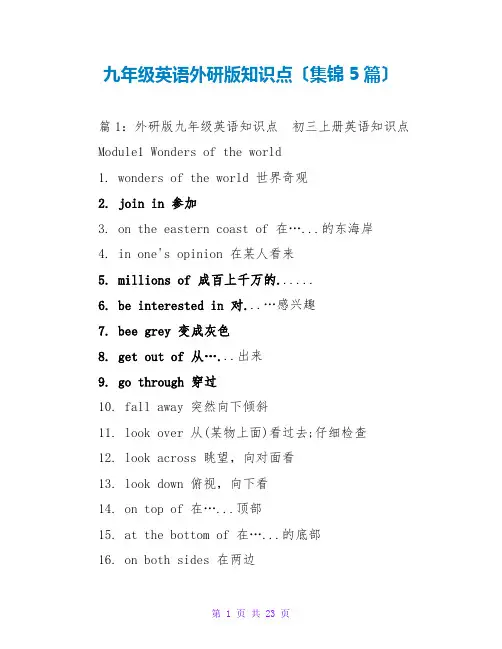 九年级英语外研版知识点〔集锦 5 篇〕

篇 1：外研版九年级英语知识点　初三上册英语知识点

Module1 Wonders of the world

1. wonders of the world 世界奇观

2. join in 参加

3. on the eastern coast of 在…...的东海岸

4. in one's opinion 在某人看来

5. millions of 成百上千万的......

6. be interested in 对...…感兴趣

7. bee grey 变成灰色

8. get out of 从…...出来

9. go through 穿过

10. fall away 突然向下倾斜

11. look over 从(某物上面)看过去;仔细检查

12. look across 眺望，向对面看

13. look down 俯视，向下看

14. on top of 在…...顶部

15. at the bottom of 在…...的底部

16. on both sides 在两边

第 1 页 共 23 页